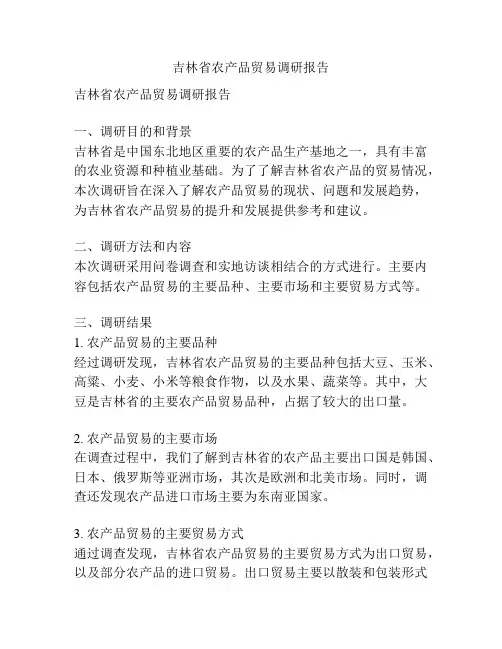 吉林省农产品贸易调研报告

吉林省农产品贸易调研报告

一、调研目的和背景
吉林省是中国东北地区重要的农产品生产基地之一，具有丰富的农业资源和种植业基础。为了了解吉林省农产品的贸易情况，本次调研旨在深入了解农产品贸易的现状、问题和发展趋势，为吉林省农产品贸易的提升和发展提供参考和建议。

二、调研方法和内容
本次调研采用问卷调查和实地访谈相结合的方式进行。主要内容包括农产品贸易的主要品种、主要市场和主要贸易方式等。

三、调研结果
1. 农产品贸易的主要品种
经过调研发现，吉林省农产品贸易的主要品种包括大豆、玉米、高粱、小麦、小米等粮食作物，以及水果、蔬菜等。其中，大豆是吉林省的主要农产品贸易品种，占据了较大的出口量。

2. 农产品贸易的主要市场
在调查过程中，我们了解到吉林省的农产品主要出口国是韩国、日本、俄罗斯等亚洲市场，其次是欧洲和北美市场。同时，调查还发现农产品进口市场主要为东南亚国家。

3. 农产品贸易的主要贸易方式
通过调查发现，吉林省农产品贸易的主要贸易方式为出口贸易，以及部分农产品的进口贸易。出口贸易主要以散装和包装形式